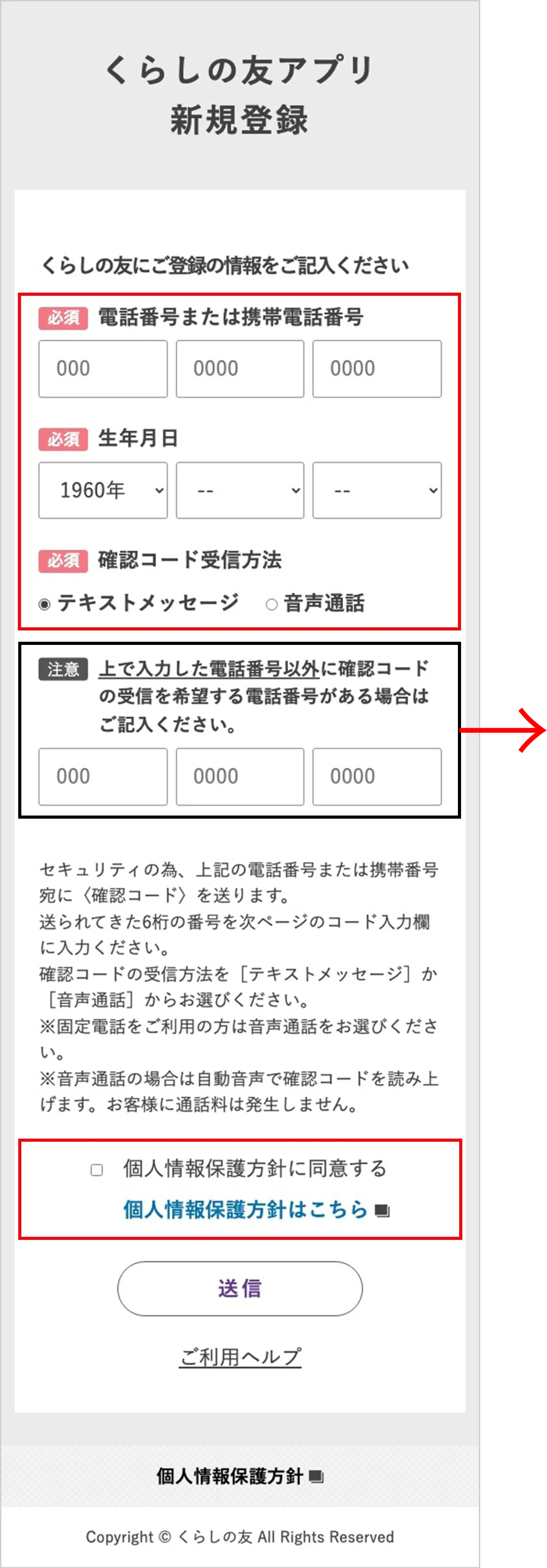 くらしの友アプリ
新規登録

くらしの友にご登録の情報をご記入ください

必須 電話番号または携帯電話番号

000 0000 0000

必須 生年月日

1960年 -- --

必須 確認コード受信方法

テキストメッセージ 音声通話

注意 上で入力した電話番号以外に確認コードの受信を希望する電話番号がある場合はご記入ください。

000 0000 0000

セキュリティの為、上記の電話番号または携帯番号宛に〈確認コード〉を送ります。
送られてきた6桁の番号を次ページのコード入力欄に入力ください。
確認コードの受信方法を［テキストメッセージ］か［音声通話］からお選びください。
※固定電話をご利用の方は音声通話をお選びください。
※音声通話の場合は自動音声で確認コードを読み上げます。お客様に通話料は発生しません。

個人情報保護方針に同意する
個人情報保護方針はこちら

送信

ご利用ヘルプ

個人情報保護方針

Copyright © くらしの友 All Rights Reserved